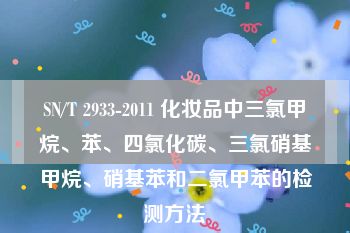 SN/T 2933-2011 化妆品中三氯甲烷、苯、四氯化碳、三氯硝基甲烷、硝基苯和二氯甲苯的检测方法